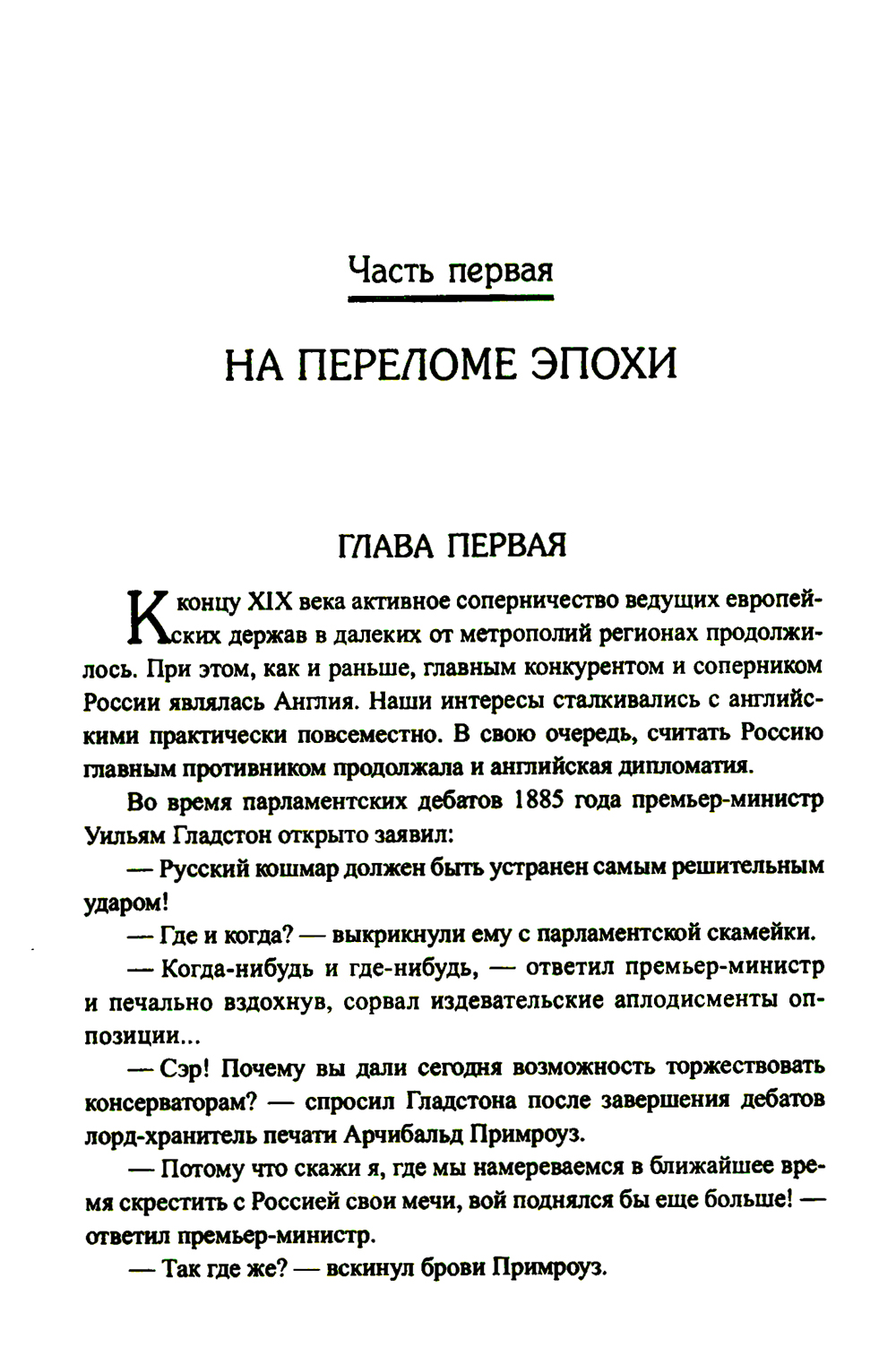 Часть первая

НА ПЕРЕЛОМЕ ЭПОХИ

ГЛАВА ПЕРВАЯ

К концу XIX века активное соперничество ведущих европейских держав в далеких от метрополий регионах продолжилось. При этом, как и раньше, главным конкурентом и соперником России являлась Англия. Наши интересы сталкивались с английскими практически повсеместно. В свою очередь, считать Россию главным противником продолжала и английская дипломатия.

Во время парламентских дебатов 1885 года премьер-министр Уильям Гладстон открыто заявил:

— Русский кошмар должен быть устранен самым решительным ударом!

— Где и когда? — выкрикнули ему с парламентской скамейки.

— Когда-нибудь и где-нибудь, — ответил премьер-министр и печально вздохнув, сорвал издевательские аплодисменты оппозиции...

— Сэр! Почему вы дали сегодня возможность торжествовать консерваторам? — спросил Гладстона после завершения дебатов лорд-хранитель печати Арчибальд Примроуз.

— Потому что скажи я, где мы намереваемся в ближайшее время скрестить с Россией свои мечи, вой поднялся бы еще больше! — ответил премьер-министр.

— Так где же? — вскинул брови Примроуз.